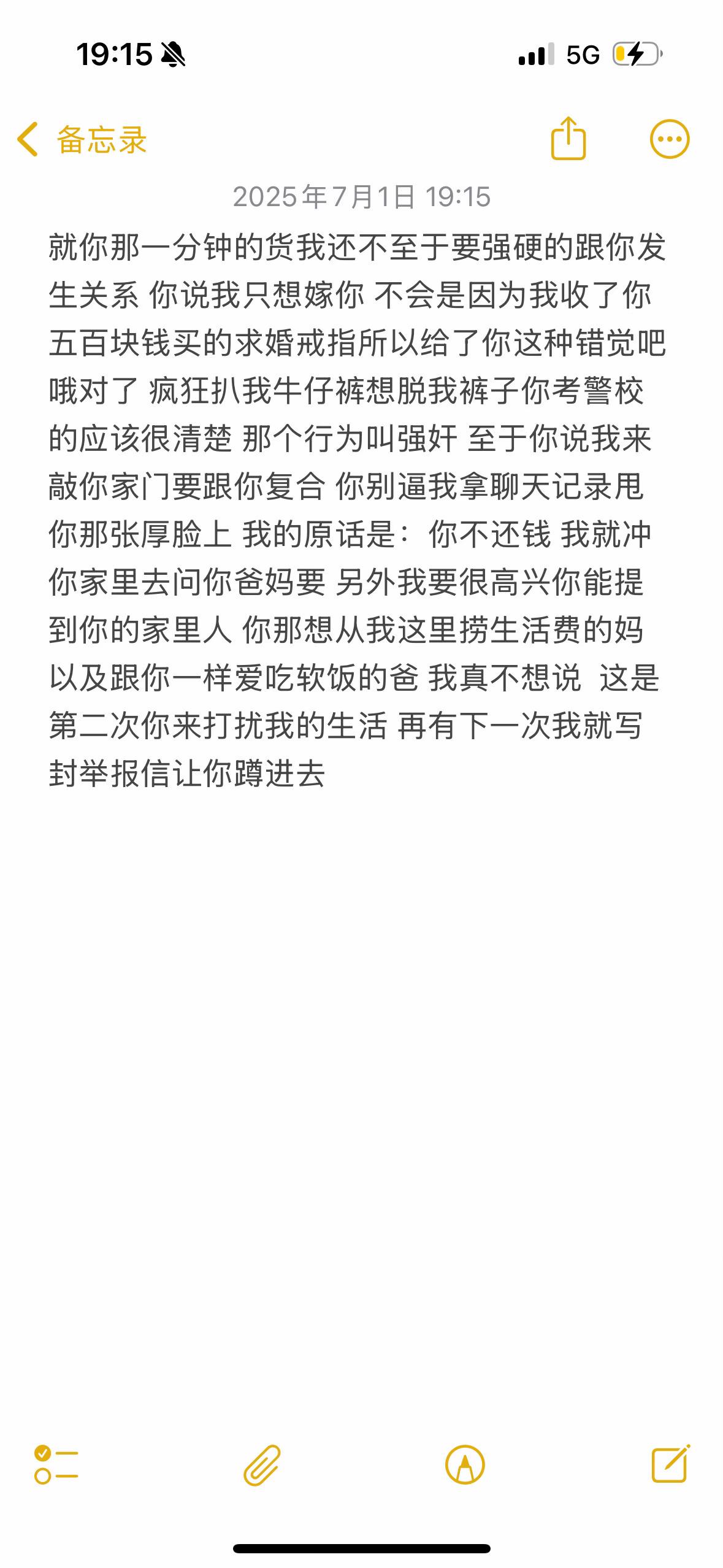 19:15

5G

备忘录

2025年7月1日 19:15

就你那一分钟的货我还不至于要强硬的跟你发生关系 你说我只想嫁你 不会是因为我收了你五百块钱买的求婚戒指所以给了你这种错觉吧 哦对了 疯狂扒我牛仔裤想脱我裤子你考警校的应该很清楚 那个行为叫强奸 至于你说我来敲你家门要跟你复合 你别逼我拿聊天记录甩你那张厚脸上 我的原话是：你不还钱 我就冲你家里去问你爸妈要 另外我要很高兴你能提到你的家里人 你那想从我这里捞生活费的妈以及跟你一样爱吃软饭的爸 我真不想说 这是第二次你来打扰我的生活 再有下一次我就写封举报信让你蹲进去